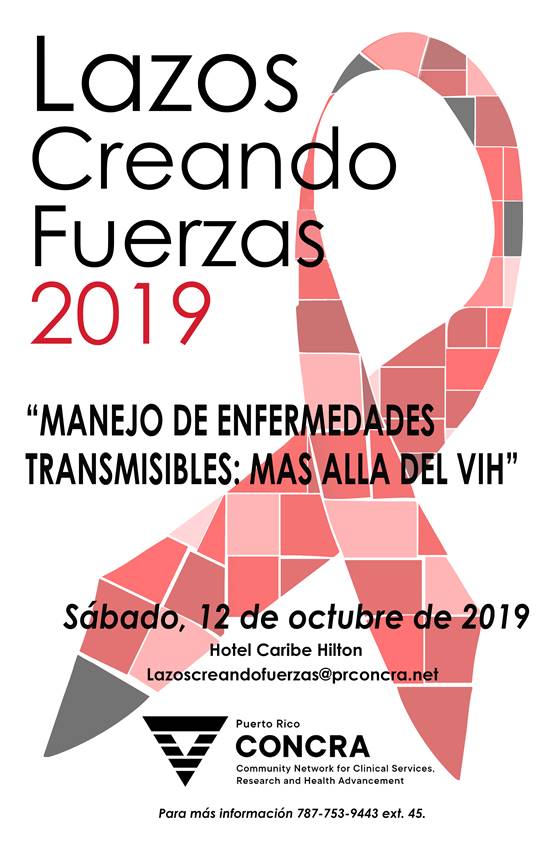 Lazos
Creando
Fuerzas
2019

“MANEJO DE ENFERMEDADES TRANSMISIBLES: MAS ALLA DEL VIH”

Sábado, 12 de octubre de 2019
Hotel Caribe Hilton
Lazoscreandofuerzas@prconcra.net

Puerto Rico
CONCRA
Community Network for Clinical Services, Research and Health Advancement

Para más información 787-753-9443 ext. 45.